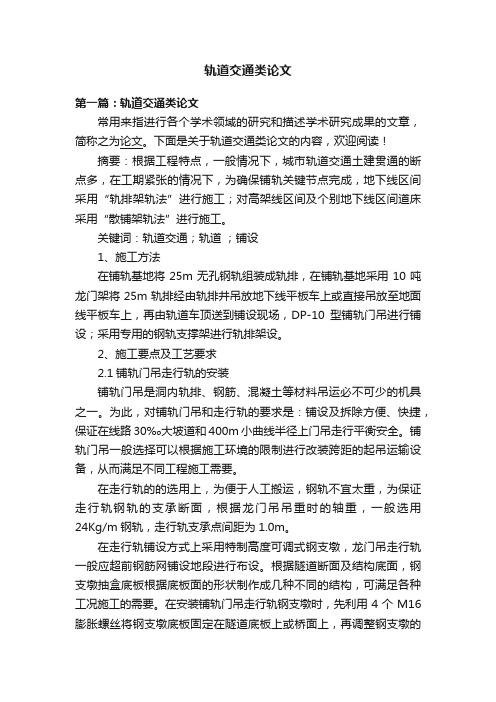 轨道交通类论文

第一篇：轨道交通类论文

常用来指进行各个学术领域的研究和描述学术研究成果的文章，简称之为论文。下面是关于轨道交通类论文的内容，欢迎阅读！

摘要：根据工程特点，一般情况下，城市轨道交通土建贯通的断点多，在工期紧张的情况下，为确保铺轨关键节点完成，地下线区间采用“轨排架轨法”进行施工；对高架线区间及个别地下线区间道床采用“散铺架轨法”进行施工。

关键词：轨道交通；轨道 ；铺设

1、施工方法

在铺轨基地将 25m 无孔钢轨组装成轨排，在铺轨基地采用 10 吨龙门架将 25m 轨排经由轨排井吊放地下线平板车上或直接吊放至地面线平板车上，再由轨道车顶送到铺设现场，DP-10 型铺轨门吊进行铺设；采用专用的钢轨支撑架进行轨排架设。

2、施工要点及工艺要求

2.1 铺轨门吊走行轨的安装

铺轨门吊是洞内轨排、钢筋、混凝土等材料吊运必不可少的机具之一。为此，对铺轨门吊和走行轨的要求是：铺设及拆除方便、快捷，保证在线路 30%。大坡道和 400m 小曲线半径上门吊走行平衡安全。铺轨门吊一般选择可以根据施工环境的限制进行改装跨距的起吊运输设备，从而满足不同工程施工需要。

在走行轨的的选用上，为便于人工搬运，钢轨不宜太重，为保证走行轨钢轨的支承断面，根据龙门吊吊重时的轴重，一般选用 24Kg/m 钢轨，走行轨支承点间距为 1.0m。

在走行轨铺设方式上采用特制高度可调式钢支墩，龙门吊走行轨一般应超前钢筋网铺设地段进行布设。根据隧道断面及结构底面，钢支墩抽盒底板根据底板面的形状制作成几种不同的结构，可满足各种工况施工的需要。在安装铺轨门吊走行轨钢支墩时，先利用 4 个 M16 膨胀螺丝将钢支墩底板固定在隧道底板上或桥面上，再调整钢支墩的